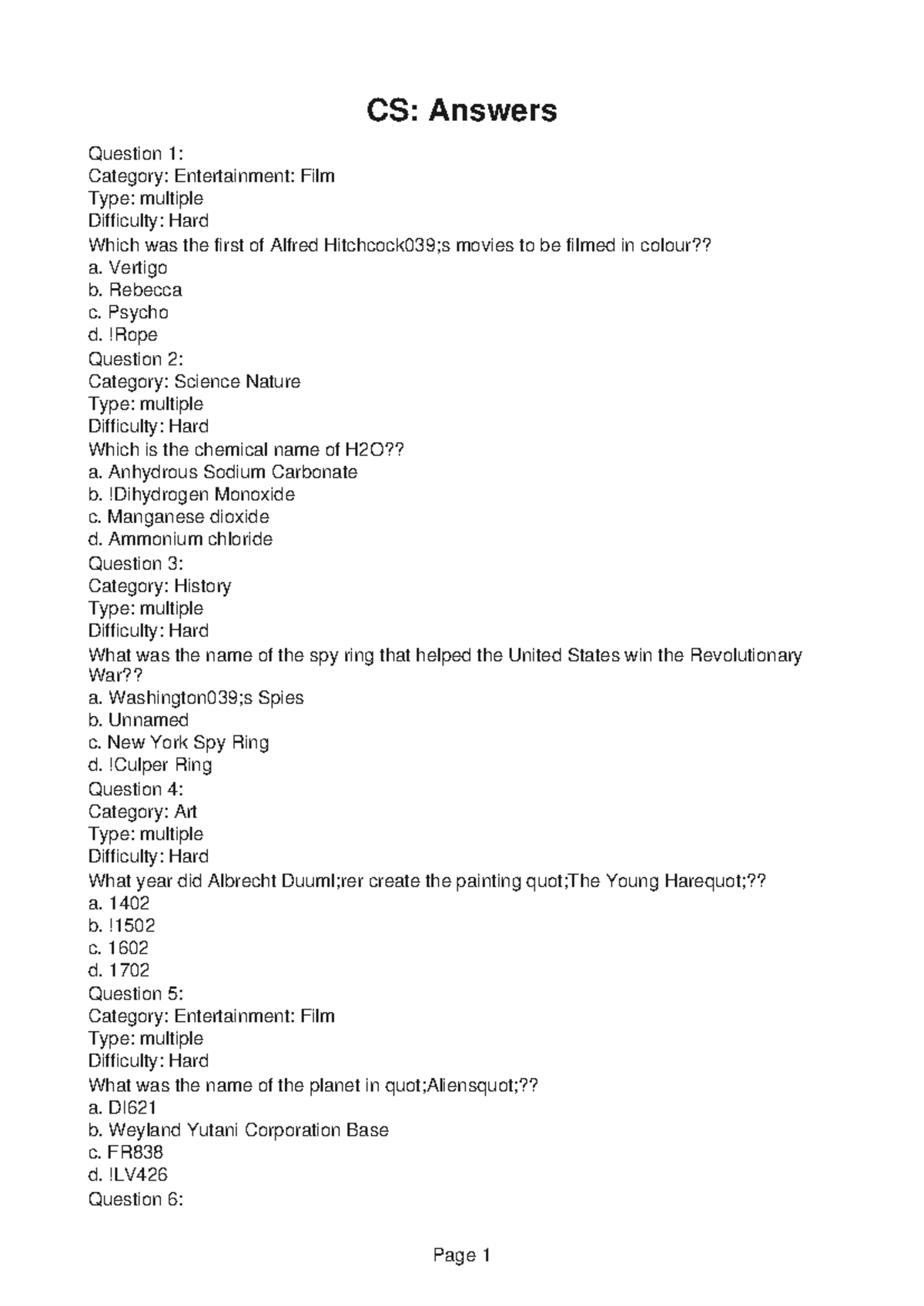 CS: Answers

Question 1:
Category: Entertainment: Film
Type: multiple
Difficulty: Hard
Which was the first of Alfred Hitchcock039;s movies to be filmed in colour??
a. Vertigo
b. Rebecca
c. Psycho
d. !Rope
Question 2:
Category: Science Nature
Type: multiple
Difficulty: Hard
Which is the chemical name of H2O??
a. Anhydrous Sodium Carbonate
b. !Dihydrogen Monoxide
c. Manganese dioxide
d. Ammonium chloride
Question 3:
Category: History
Type: multiple
Difficulty: Hard
What was the name of the spy ring that helped the United States win the Revolutionary War??
a. Washington039;s Spies
b. Unnamed
c. New York Spy Ring
d. !Culper Ring
Question 4:
Category: Art
Type: multiple
Difficulty: Hard
What year did Albrecht Duuml;rer create the painting quot;The Young Harequot;??
a. 1402
b. !1502
c. 1602
d. 1702
Question 5:
Category: Entertainment: Film
Type: multiple
Difficulty: Hard
What was the name of the planet in quot;Aliensquot;??
a. DI621
b. Weyland Yutani Corporation Base
c. FR838
d. !LV426
Question 6:

Page 1